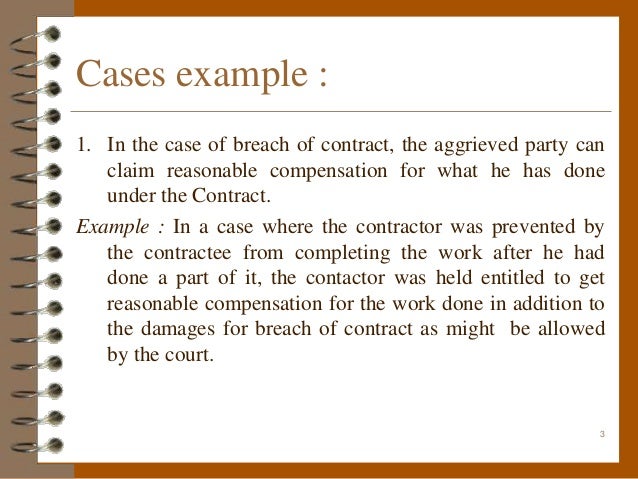 Cases example :

1. In the case of breach of contract, the aggrieved party can claim reasonable compensation for what he has done under the Contract.

Example : In a case where the contractor was prevented by the contractee from completing the work after he had done a part of it, the contactor was held entitled to get reasonable compensation for the work done in addition to the damages for breach of contract as might be allowed by the court.

3